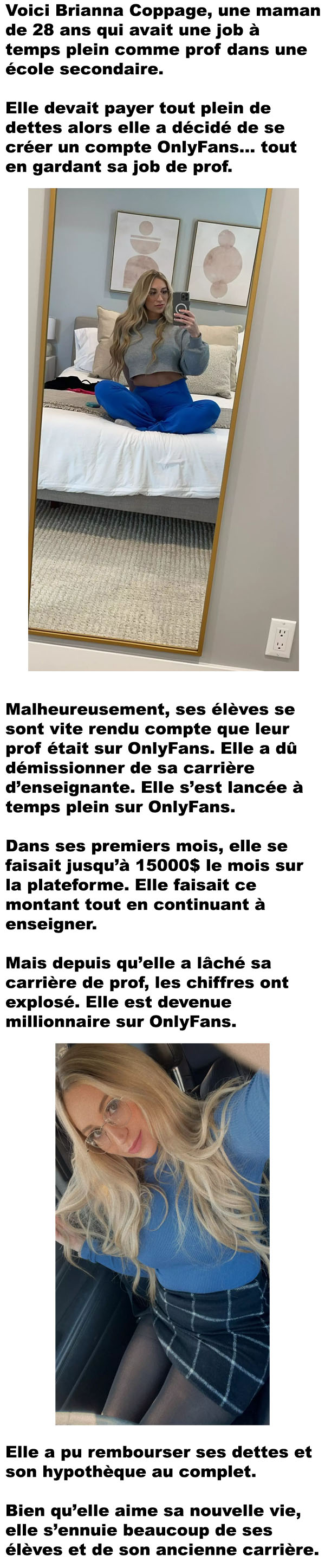 Voici Brianna Coppage, une maman de 28 ans qui avait une job à temps plein comme prof dans une école secondaire.

Elle devait payer tout plein de dettes alors elle a décidé de se créer un compte OnlyFans... tout en gardant sa job de prof.

Malheureusement, ses élèves se sont vite rendu compte que leur prof était sur OnlyFans. Elle a dû démissionner de sa carrière d'enseignante. Elle s'est lancée à temps plein sur OnlyFans.

Dans ses premiers mois, elle se faisait jusqu'à 15000$ le mois sur la plateforme. Elle faisait ce montant tout en continuant à enseigner.

Mais depuis qu'elle a lâché sa carrière de prof, les chiffres ont explosé. Elle est devenue millionnaire sur OnlyFans.

Elle a pu rembourser ses dettes et son hypothèque au complet.

Bien qu'elle aime sa nouvelle vie, elle s'ennuie beaucoup de ses élèves et de son ancienne carrière.